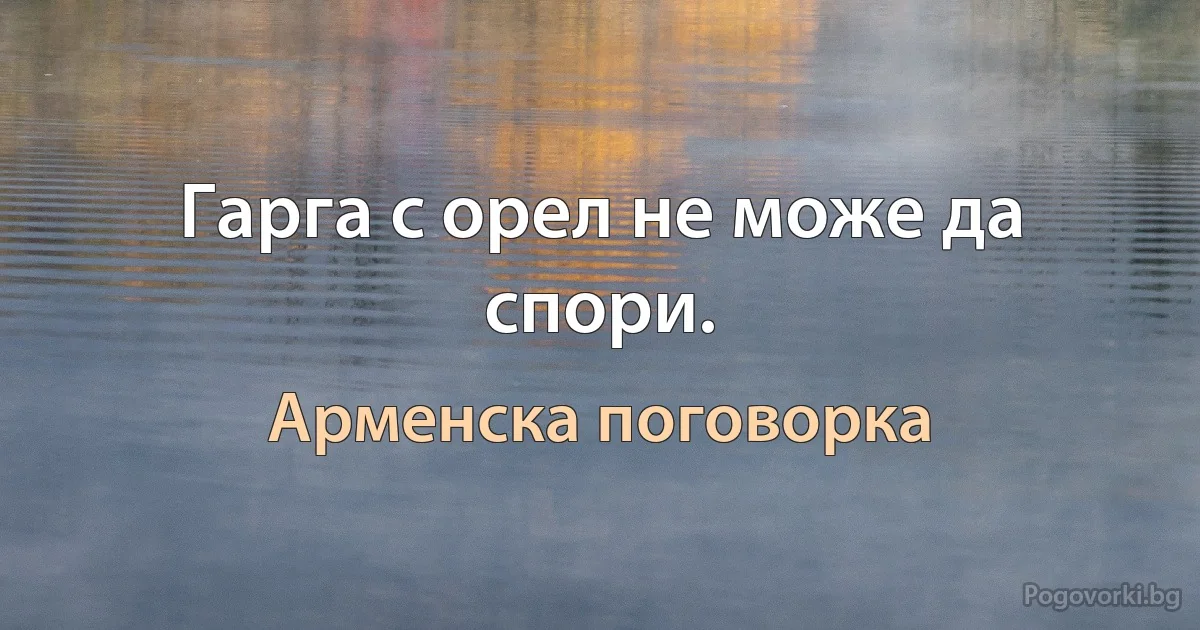 Гарга с орел не може да спори.

Арменска поговорка

Pogovorki.bg